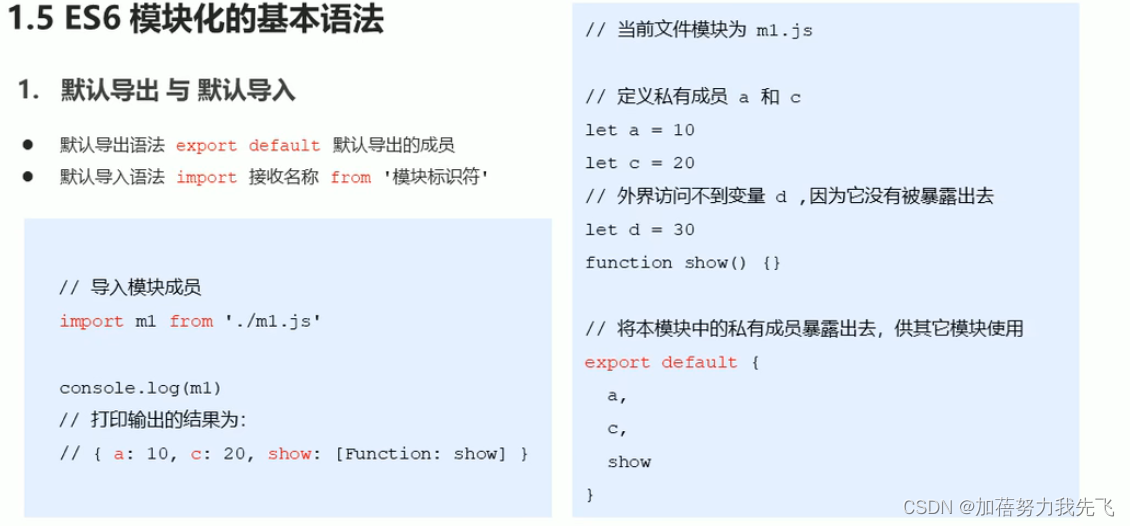 1.5 ES6 模块化的基本语法

1. 默认导出 与 默认导入

● 默认导出语法 export default 默认导出的成员
● 默认导入语法 import 接收名称 from '模块标识符'

// 导入模块成员
import m1 from './m1.js'

console.log(m1)
// 打印输出的结果为:
// { a: 10, c: 20, show: [Function: show] }

// 当前文件模块为 m1.js

// 定义私有成员 a 和 c
let a = 10
let c = 20
// 外界访问不到变量 d ,因为它没有被暴露出去
let d = 30
function show() {}

// 将本模块中的私有成员暴露出去，供其它模块使用
export default {
a,
c,
show
}

CSDN @加蓓努力我先飞